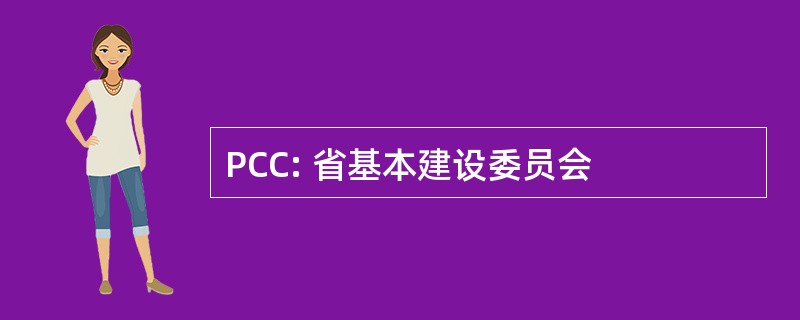 PCC: 省基本建设委员会